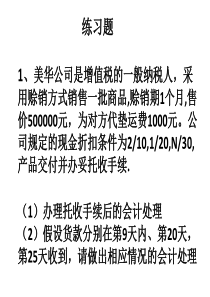 练习题

1、美华公司是增值税的一般纳税人，采用赊销方式销售一批商品,赊销期1个月,售价500000元，为对方代垫运费1000元。公司规定的现金折扣条件为2/10,1/20,N/30,产品交付并办妥托收手续.

（1）办理托收手续后的会计处理
（2）假设货款分别在第9天内、第20天，第25天收到，请做出相应情况的会计处理